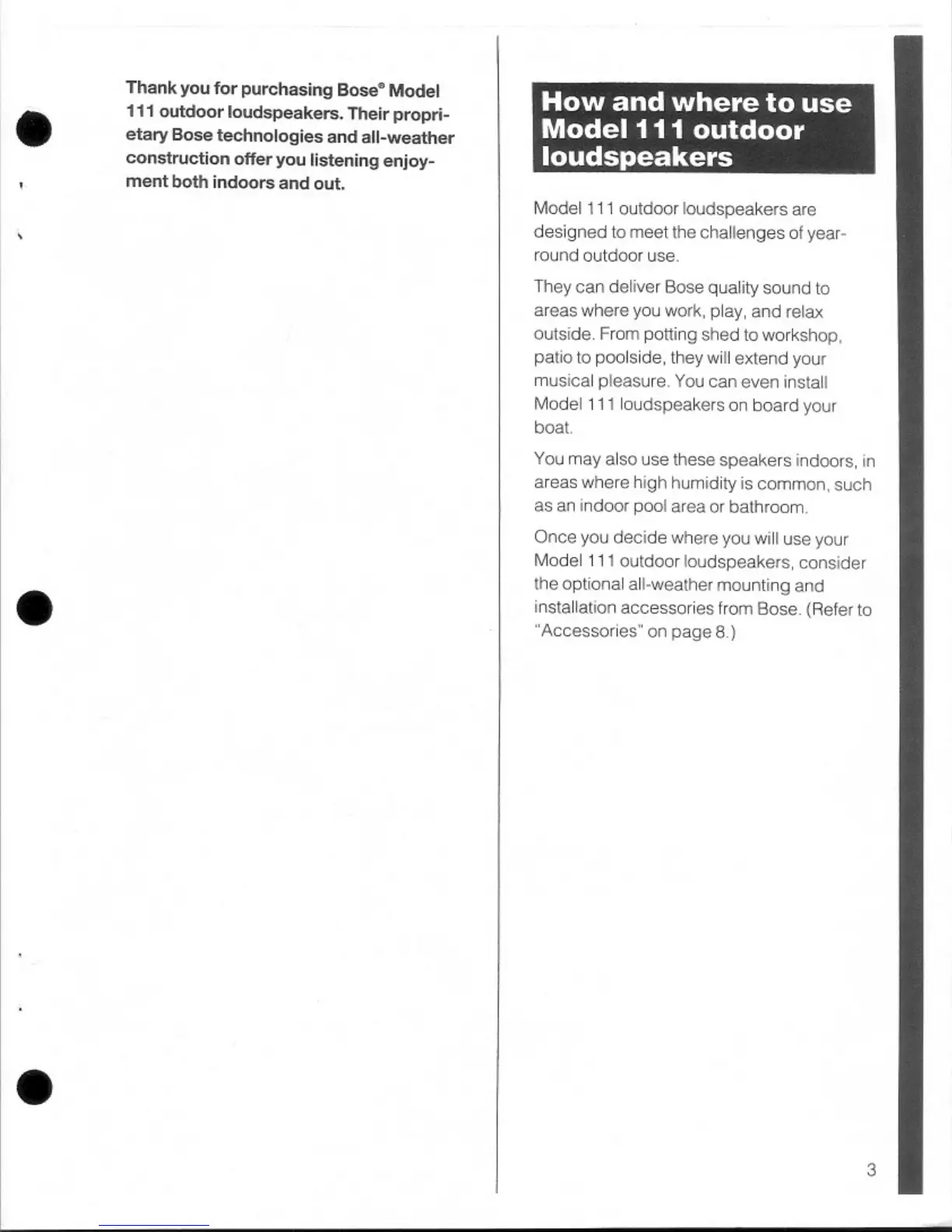 Thank you for purchasing Bose® Model 111 outdoor loudspeakers. Their proprietary Bose technologies and all-weather construction offer you listening enjoyment both indoors and out.

How and where to use Model 111 outdoor loudspeakers

Model 111 outdoor loudspeakers are designed to meet the challenges of year-round outdoor use.

They can deliver Bose quality sound to areas where you work, play, and relax outside. From potting shed to workshop, patio to poolside, they will extend your musical pleasure. You can even install Model 111 loudspeakers on board your boat.

You may also use these speakers indoors, in areas where high humidity is common, such as an indoor pool area or bathroom.

Once you decide where you will use your Model 111 outdoor loudspeakers, consider the optional all-weather mounting and installation accessories from Bose. (Refer to "Accessories" on page 8.)

3